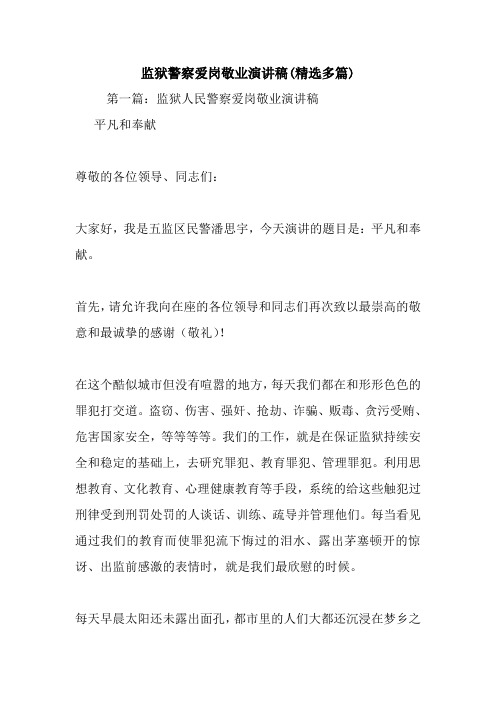 监狱警察爱岗敬业演讲稿(精选多篇)

第一篇：监狱人民警察爱岗敬业演讲稿

平凡和奉献

尊敬的各位领导、同志们：

大家好，我是五监区民警潘思宇，今天演讲的题目是：平凡和奉献。

首先，请允许我向在座的各位领导和同志们再次致以最崇高的敬意和最诚挚的感谢（敬礼）！

在这个酷似城市但没有喧嚣的地方，每天我们都在和形形色色的罪犯打交道。盗窃、伤害、强奸、抢劫、诈骗、贩毒、贪污受贿、危害国家安全，等等等等。我们的工作，就是在保证监狱持续安全和稳定的基础上，去研究罪犯、教育罪犯、管理罪犯。利用思想教育、文化教育、心理健康教育等手段，系统的给这些触犯过刑律受到刑罚处罚的人谈话、训练、疏导并管理他们。每当看见通过我们的教育而使罪犯流下悔过的泪水、露出茅塞顿开的惊讶、出监前感激的表情时，就是我们最欣慰的时候。

每天早晨太阳还未露出面孔，都市里的人们大都还沉浸在梦乡之